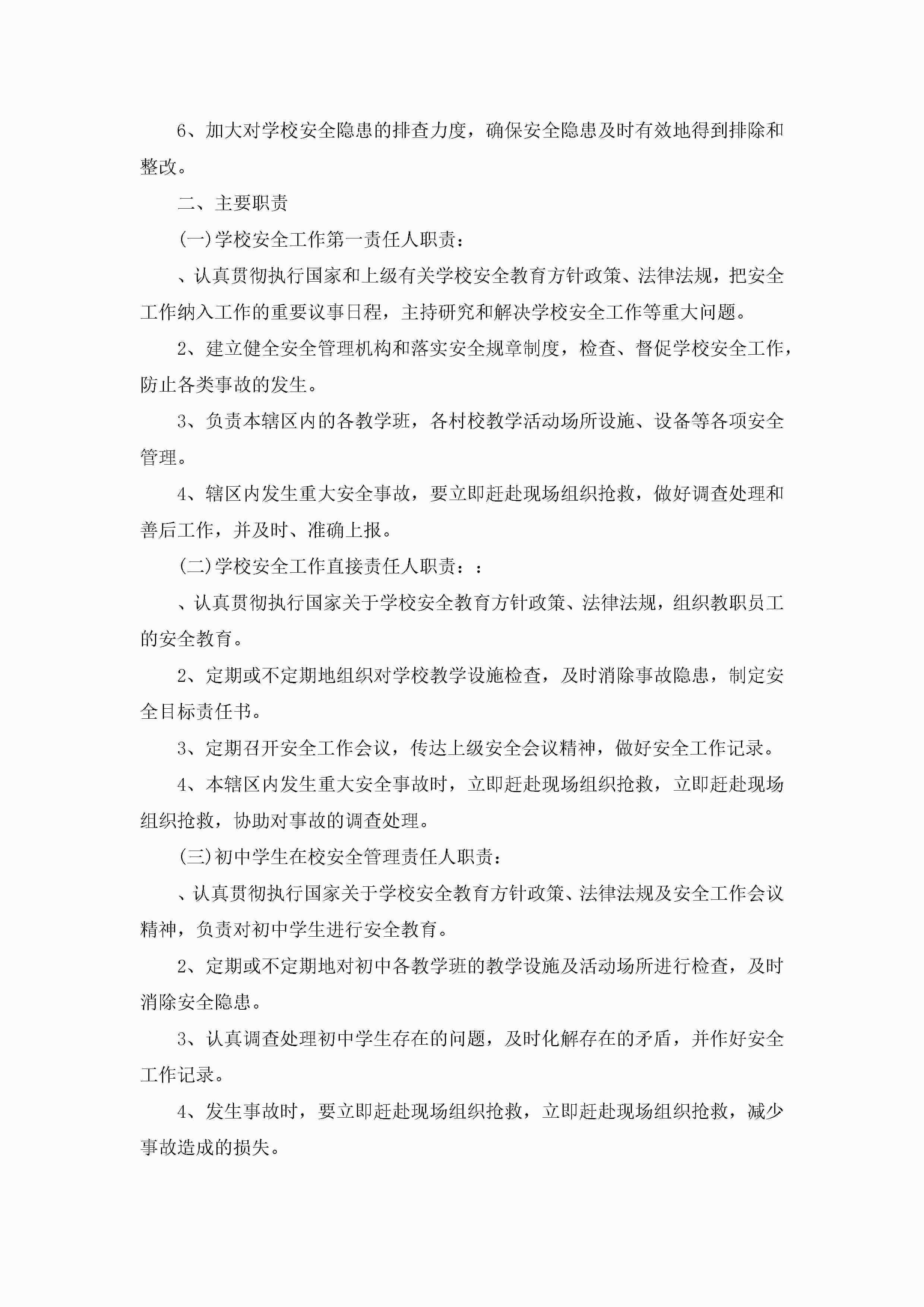 6、加大对学校安全隐患的排查力度，确保安全隐患及时有效地得到排除和整改。

二、主要职责

(一)学校安全工作第一责任人职责：

、认真贯彻执行国家和上级有关学校安全教育方针政策、法律法规，把安全工作纳入工作的重要议事日程，主持研究和解决学校安全工作等重大问题。

2、建立健全安全管理机构和落实安全规章制度，检查、督促学校安全工作，防止各类事故的发生。

3、负责本辖区内的各教学班，各村校教学活动场所设施、设备等各项安全管理。

4、辖区内发生重大安全事故，要立即赶赴现场组织抢救，做好调查处理和善后工作，并及时、准确上报。

(二)学校安全工作直接责任人职责：：

、认真贯彻执行国家关于学校安全教育方针政策、法律法规，组织教职员工的安全教育。

2、定期或不定期地组织对学校教学设施检查，及时消除事故隐患，制定安全目标责任书。

3、定期召开安全工作会议，传达上级安全会议精神，做好安全工作记录。

4、本辖区内发生重大安全事故时，立即赶赴现场组织抢救，立即赶赴现场组织抢救，协助对事故的调查处理。

(三)初中学生在校安全管理责任人职责：

、认真贯彻执行国家关于学校安全教育方针政策、法律法规及安全工作会议精神，负责对初中学生进行安全教育。

2、定期或不定期地对初中各教学班的教学设施及活动场所进行检查，及时消除安全隐患。

3、认真调查处理初中学生存在的问题，及时化解存在的矛盾，并作好安全工作记录。

4、发生事故时，要立即赶赴现场组织抢救，立即赶赴现场组织抢救，减少事故造成的损失。